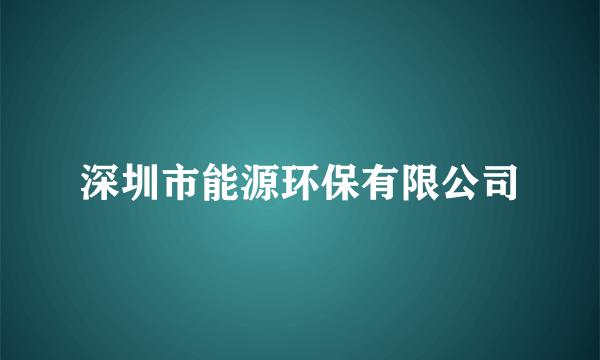 深圳市能源环保有限公司